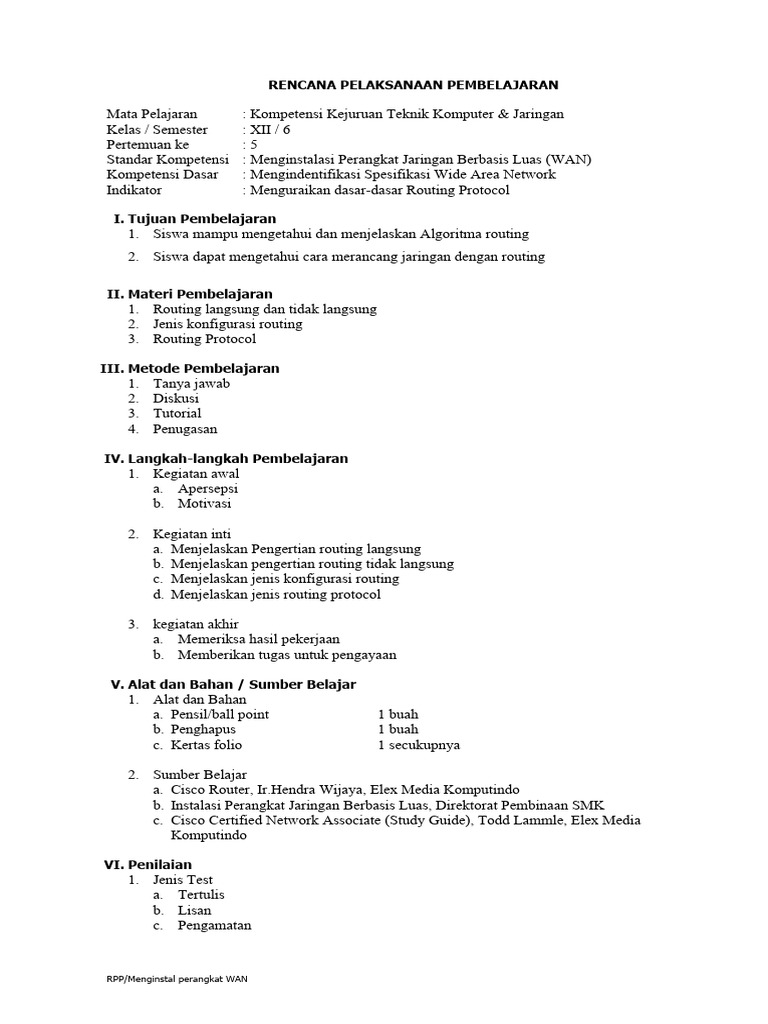 RENCANA PELAKSANAAN PEMBELAJARAN

Mata Pelajaran : Kompetensi Kejuruan Teknik Komputer & Jaringan
Kelas / Semester : XII / 6
Pertemuan ke : 5
Standar Kompetensi : Menginstalasi Perangkat Jaringan Berbasis Luas (WAN)
Kompetensi Dasar : Mengindentifikasi Spesifikasi Wide Area Network
Indikator : Menguraikan dasar-dasar Routing Protocol

I. Tujuan Pembelajaran
1. Siswa mampu mengetahui dan menjelaskan Algoritma routing
2. Siswa dapat mengetahui cara merancang jaringan dengan routing

II. Materi Pembelajaran
1. Routing langsung dan tidak langsung
2. Jenis konfigurasi routing
3. Routing Protocol

III. Metode Pembelajaran
1. Tanya jawab
2. Diskusi
3. Tutorial
4. Penugasan

IV. Langkah-langkah Pembelajaran
1. Kegiatan awal
a. Apersepsi
b. Motivasi

2. Kegiatan inti
a. Menjelaskan Pengertian routing langsung
b. Menjelaskan pengertian routing tidak langsung
c. Menjelaskan jenis konfigurasi routing
d. Menjelaskan jenis routing protocol

3. kegiatan akhir
a. Memeriksa hasil pekerjaan
b. Memberikan tugas untuk pengayaan

V. Alat dan Bahan / Sumber Belajar
1. Alat dan Bahan
a. Pensil/ball point 1 buah
b. Penghapus 1 buah
c. Kertas folio 1 secukupnya

2. Sumber Belajar
a. Cisco Router, Ir.Hendra Wijaya, Elex Media Komputindo
b. Instalasi Perangkat Jaringan Berbasis Luas, Direktorat Pembinaan SMK
c. Cisco Certified Network Associate (Study Guide), Todd Lammle, Elex Media Komputindo

VI. Penilaian
1. Jenis Test
a. Tertulis
b. Lisan
c. Pengamatan

RPP/Menginstal perangkat WAN